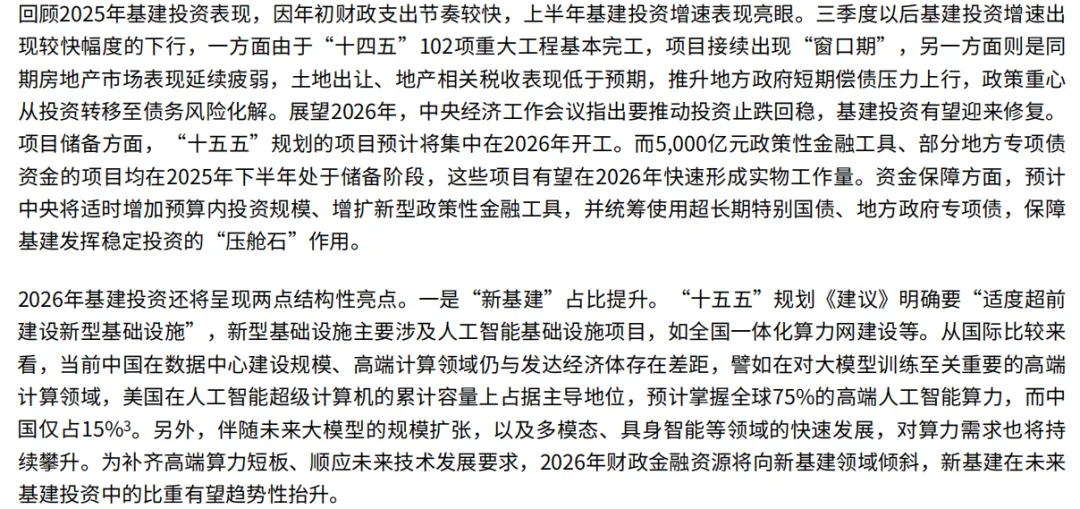 回顾2025年基建投资表现，因年初财政支出节奏较快，上半年基建投资增速表现亮眼。三季度以后基建投资增速出现较快幅度的下行，一方面由于“十四五”102项重大工程基本完工，项目接续出现“窗口期”，另一方面则是同期房地产市场表现延续疲弱，土地出让、地产相关税收表现低于预期，推升地方政府短期偿债压力上行，政策重心从投资转移至债务风险化解。展望2026年，中央经济工作会议指出要推动投资止跌回稳，基建投资有望迎来修复。项目储备方面，“十五五”规划的项目预计将集中在2026年开工。而5,000亿元政策性金融工具、部分地方专项债资金的项目均在2025年下半年处于储备阶段，这些项目有望在2026年快速形成实物工作量。资金保障方面，预计中央将适时增加预算内投资规模、增扩新型政策性金融工具，并统筹使用超长期特别国债、地方政府专项债，保障基建发挥稳定投资的“压舱石”作用。

2026年基建投资还将呈现两点结构性亮点。一是“新基建”占比提升。“十五五”规划《建议》明确要“适度超前建设新型基础设施”，新型基础设施主要涉及人工智能基础设施项目，如全国一体化算力网建设等。从国际比较来看，当前中国在数据中心建设规模、高端计算领域仍与发达经济体存在差距，譬如在对大模型训练至关重要的高端计算领域，美国在人工智能超级计算机的累计容量上占据主导地位，预计掌握全球75%的高端人工智能算力，而中国仅占15%$^3$。另外，伴随未来大模型的规模扩张，以及多模态、具身智能等领域的快速发展，对算力需求也将持续攀升。为补齐高端算力短板、顺应未来技术发展要求，2026年财政金融资源将向新基建领域倾斜，新基建在未来基建投资中的比重有望趋势性抬升。